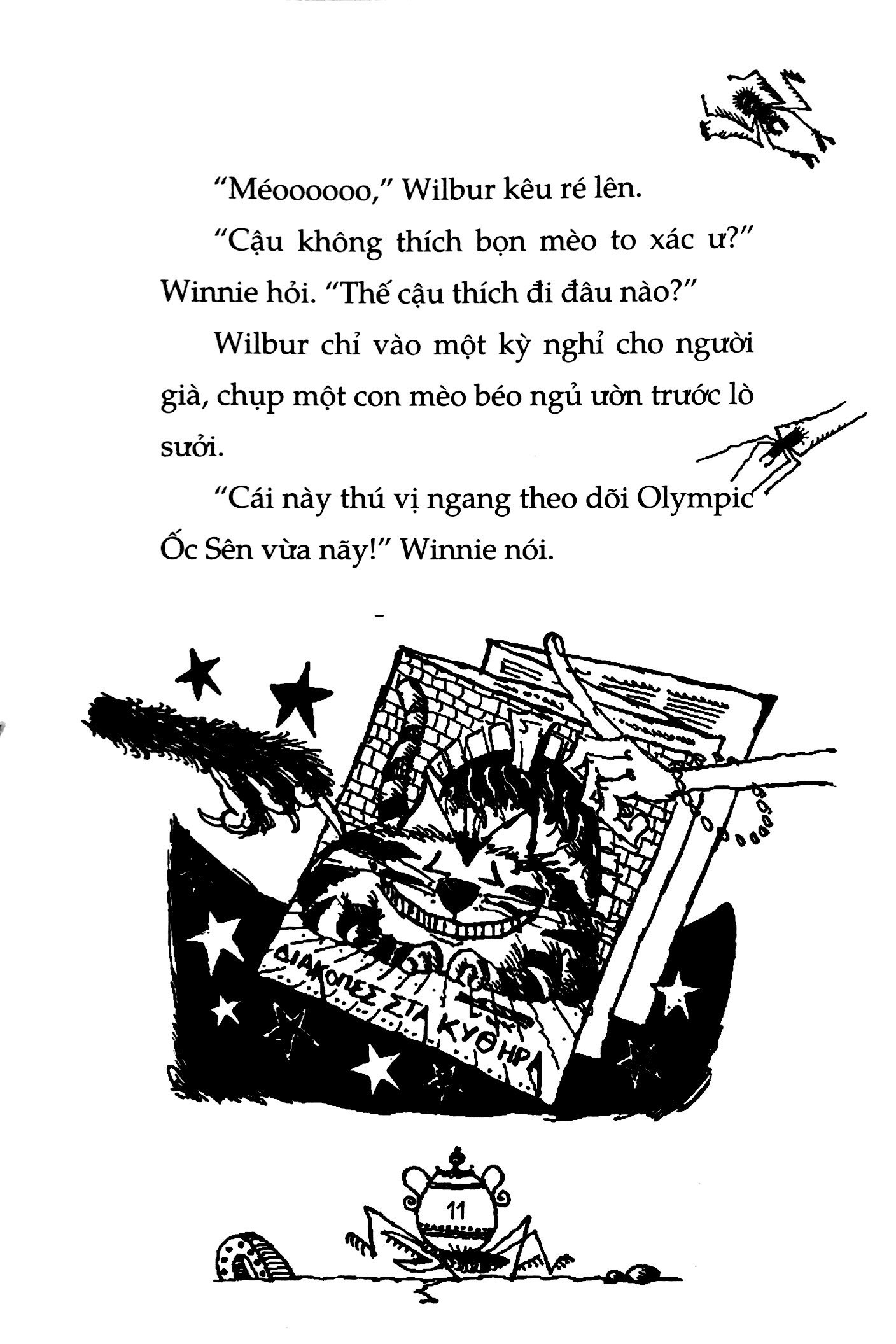 "Méoooooo," Wilbur kêu ré lên.

"Cậu không thích bọn mèo to xác ư?" Winnie hỏi. "Thế cậu thích đi đâu nào?"

Wilbur chỉ vào một kỳ nghỉ cho người già, chụp một con mèo béo ngủ ườn trước lò sưởi.

"Cái này thú vị ngang theo dõi Olympic Ốc Sên vừa nãy!" Winnie nói.

ΔΙΑΚΟΠΕΣ ΣΤΑ ΚΥΘΗΡΑ

11